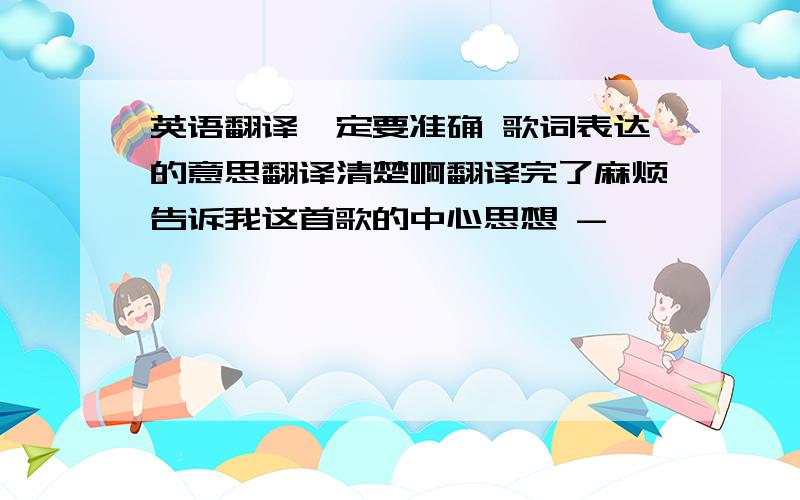 英语翻译一定要准确 歌词表达的意思翻译清楚啊翻译完了麻烦告诉我这首歌的中心思想 -